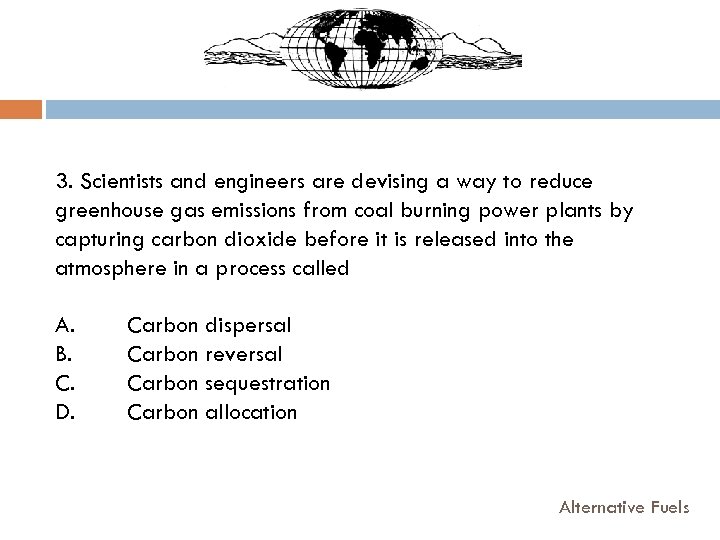 3. Scientists and engineers are devising a way to reduce greenhouse gas emissions from coal burning power plants by capturing carbon dioxide before it is released into the atmosphere in a process called

A. Carbon dispersal
B. Carbon reversal
C. Carbon sequestration
D. Carbon allocation

Alternative Fuels